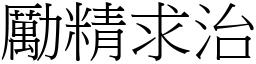 勵精求治